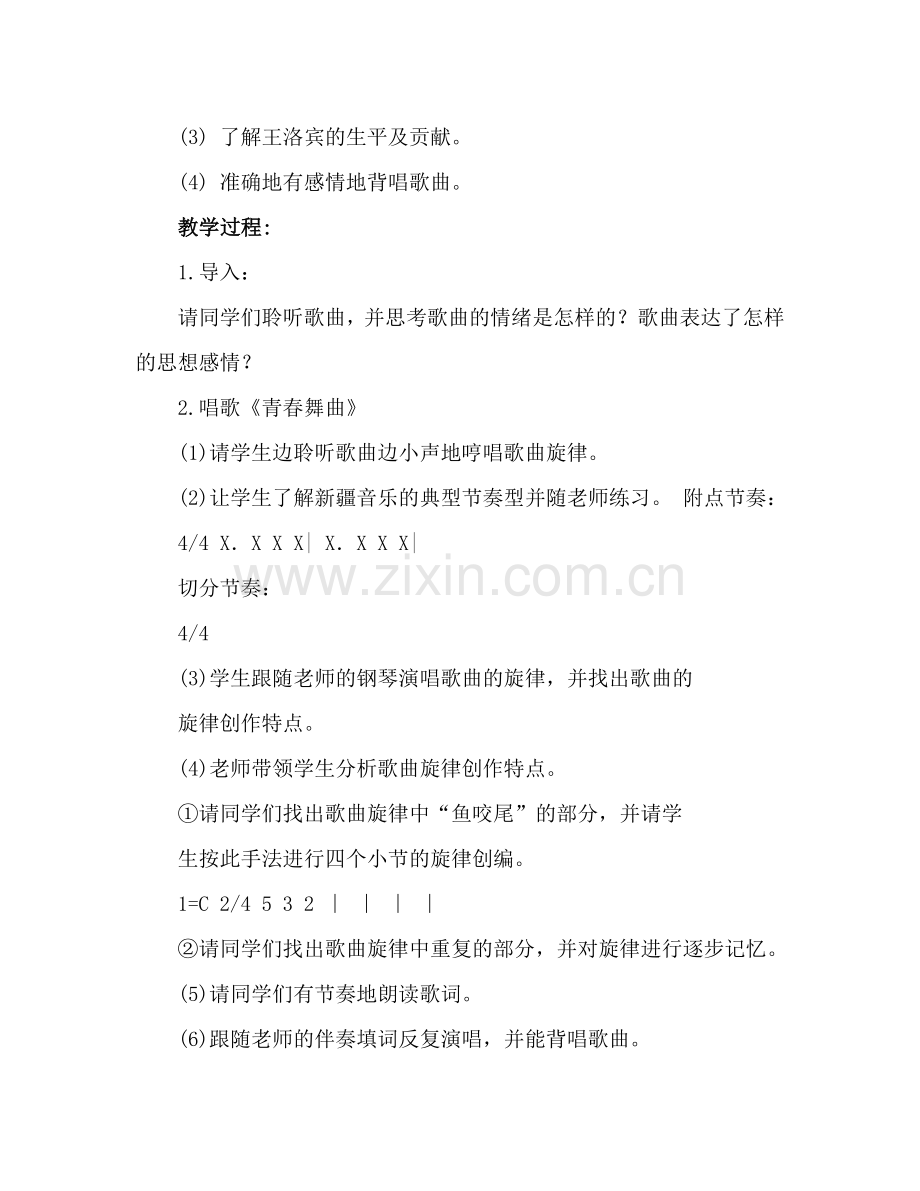 (3) 了解王洛宾的生平及贡献。

(4) 准确地有感情地背唱歌曲。

教学过程：

1.导入：

请同学们聆听歌曲，并思考歌曲的情绪是怎样的？歌曲表达了怎样的思想感情？

2.唱歌《青春舞曲》

(1)请学生边聆听歌曲边小声地哼唱歌曲旋律。

(2)让学生了解新疆音乐的典型节奏型并随老师练习。 附点节奏：

4/4 X. X X X| X. X X X|

切分节奏：

4/4

(3)学生跟随老师的钢琴演唱歌曲的旋律，并找出歌曲的旋律创作特点。

(4)老师带领学生分析歌曲旋律创作特点。

①请同学们找出歌曲旋律中“鱼咬尾”的部分，并请学生按此手法进行四个小节的旋律创编。

1=C 2/4 5 3 2 | | | |

②请同学们找出歌曲旋律中重复的部分，并对旋律进行逐步记忆。

(5)请同学们有节奏地朗读歌词。

(6)跟随老师的伴奏填词反复演唱，并能背唱歌曲。

www.zixin.com.cn